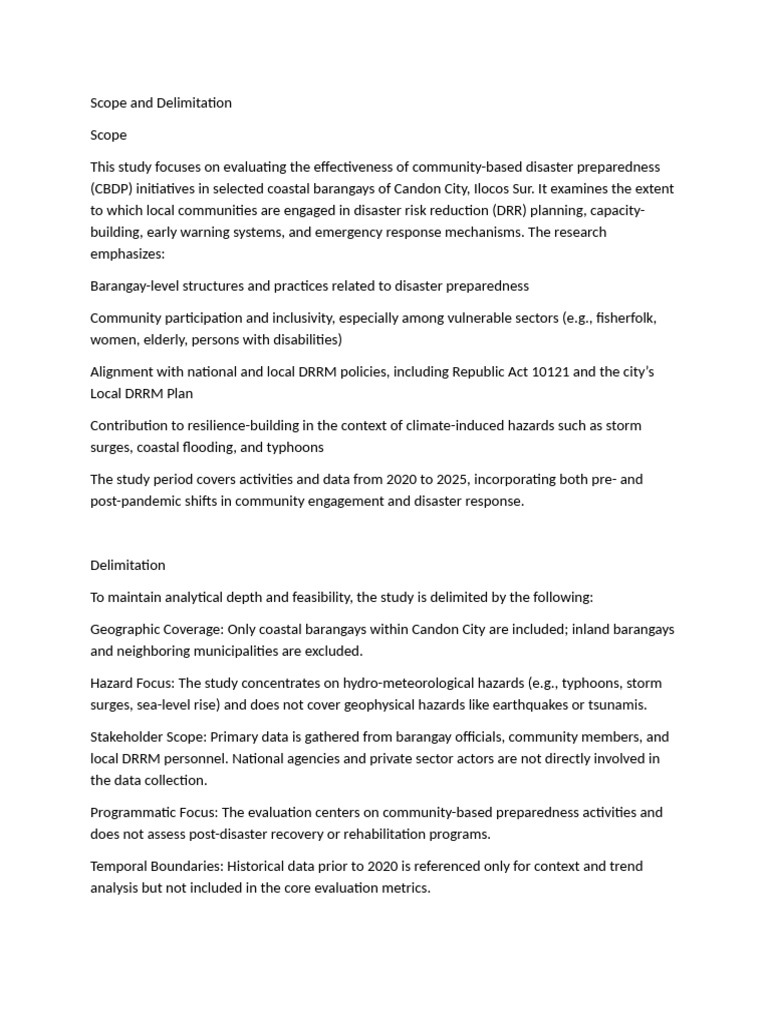 Scope and Delimitation

Scope

This study focuses on evaluating the effectiveness of community-based disaster preparedness (CBDP) initiatives in selected coastal barangays of Candon City, Ilocos Sur. It examines the extent to which local communities are engaged in disaster risk reduction (DRR) planning, capacity-building, early warning systems, and emergency response mechanisms. The research emphasizes:

Barangay-level structures and practices related to disaster preparedness

Community participation and inclusivity, especially among vulnerable sectors (e.g., fisherfolk, women, elderly, persons with disabilities)

Alignment with national and local DRRM policies, including Republic Act 10121 and the city's Local DRRM Plan

Contribution to resilience-building in the context of climate-induced hazards such as storm surges, coastal flooding, and typhoons

The study period covers activities and data from 2020 to 2025, incorporating both pre- and post-pandemic shifts in community engagement and disaster response.

Delimitation

To maintain analytical depth and feasibility, the study is delimited by the following:

Geographic Coverage: Only coastal barangays within Candon City are included; inland barangays and neighboring municipalities are excluded.

Hazard Focus: The study concentrates on hydro-meteorological hazards (e.g., typhoons, storm surges, sea-level rise) and does not cover geophysical hazards like earthquakes or tsunamis.

Stakeholder Scope: Primary data is gathered from barangay officials, community members, and local DRRM personnel. National agencies and private sector actors are not directly involved in the data collection.

Programmatic Focus: The evaluation centers on community-based preparedness activities and does not assess post-disaster recovery or rehabilitation programs.

Temporal Boundaries: Historical data prior to 2020 is referenced only for context and trend analysis but not included in the core evaluation metrics.